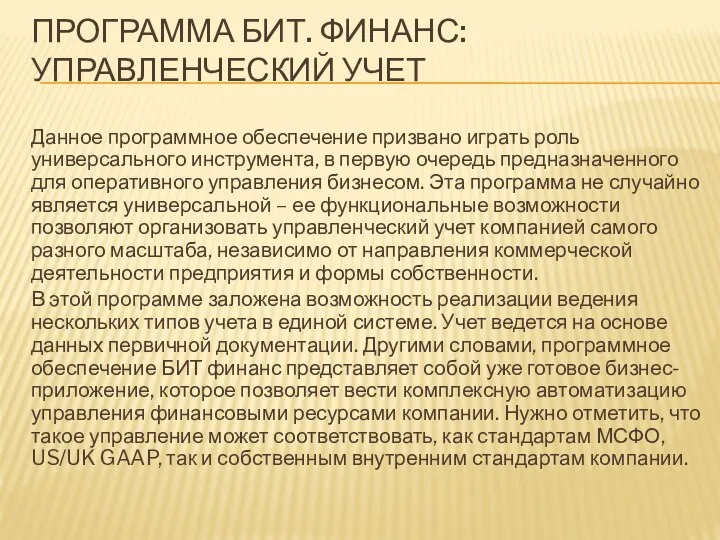 ПРОГРАММА БИТ. ФИНАНС: УПРАВЛЕНЧЕСКИЙ УЧЕТ

Данное программное обеспечение призвано играть роль универсального инструмента, в первую очередь предназначенного для оперативного управления бизнесом. Эта программа не случайно является универсальной – ее функциональные возможности позволяют организовать управленческий учет компанией самого разного масштаба, независимо от направления коммерческой деятельности предприятия и формы собственности.

В этой программе заложена возможность реализации ведения нескольких типов учета в единой системе. Учет ведется на основе данных первичной документации. Другими словами, программное обеспечение БИТ финанс представляет собой уже готовое бизнес-приложение, которое позволяет вести комплексную автоматизацию управления финансовыми ресурсами компании. Нужно отметить, что такое управление может соответствовать, как стандартам МСФО, US/UK GAAP, так и собственным внутренним стандартам компании.